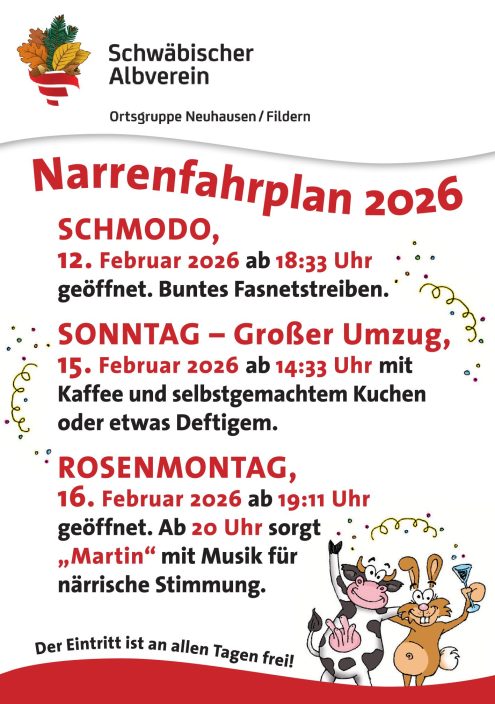 Schwäbischer Albverein

Ortsgruppe Neuhausen / Fildern

Narrenfahrplan 2026

SCHMODO,
12. Februar 2026 ab 18:33 Uhr geöffnet. Buntes Fasnetstreiben.

SONNTAG – Großer Umzug,
15. Februar 2026 ab 14:33 Uhr mit Kaffee und selbstgemachtem Kuchen oder etwas Deftigem.

ROSENMONTAG,
16. Februar 2026 ab 19:11 Uhr geöffnet. Ab 20 Uhr sorgt „Martin“ mit Musik für närrische Stimmung.

Der Eintritt ist an allen Tagen frei!